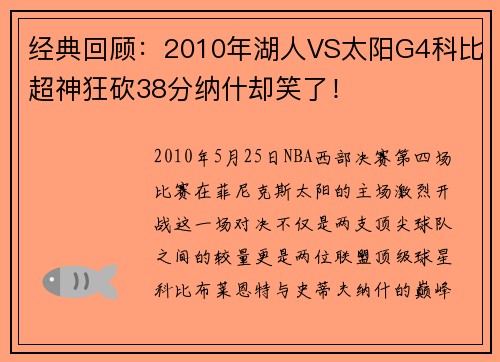 经典回顾：2010年湖人VS太阳G4科比超神狂砍38分纳什却笑了！

2010年5月25日NBA西部决赛第四场比赛在菲尼克斯太阳的主场激烈开战这一场对决不仅是两支顶尖球队之间的较量更是两位联盟顶级球星科比布莱恩特与史蒂夫纳什的巅峰